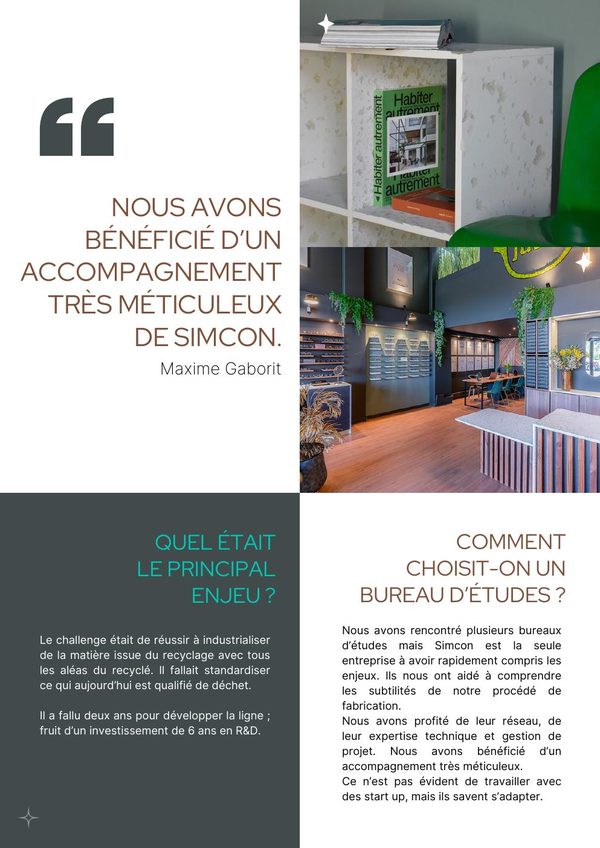 NOUS AVONS BÉNÉFICIÉ D'UN ACCOMPAGNEMENT TRÈS MÉTICULEUX DE SIMCON.

Maxime Gaborit

Habiter autrement

Habiter autrement

Habiter autrement

QUEL ÉTAIT LE PRINCIPAL ENJEU ?

Le challenge était de réussir à industrialiser de la matière issue du recyclage avec tous les aléas du recyclé. Il fallait standardiser ce qui aujourd'hui est qualifié de déchet.

Il a fallu deux ans pour développer la ligne ; fruit d'un investissement de 6 ans en R&D.

COMMENT CHOISIT-ON UN BUREAU D'ÉTUDES ?

Nous avons rencontré plusieurs bureaux d'études mais Simcon est la seule entreprise à avoir rapidement compris les enjeux. Ils nous ont aidé à comprendre les subtilités de notre procédé de fabrication.
Nous avons profité de leur réseau, de leur expertise technique et gestion de projet. Nous avons bénéficié d'un accompagnement très méticuleux.
Ce n'est pas évident de travailler avec des start up, mais ils savent s'adapter.